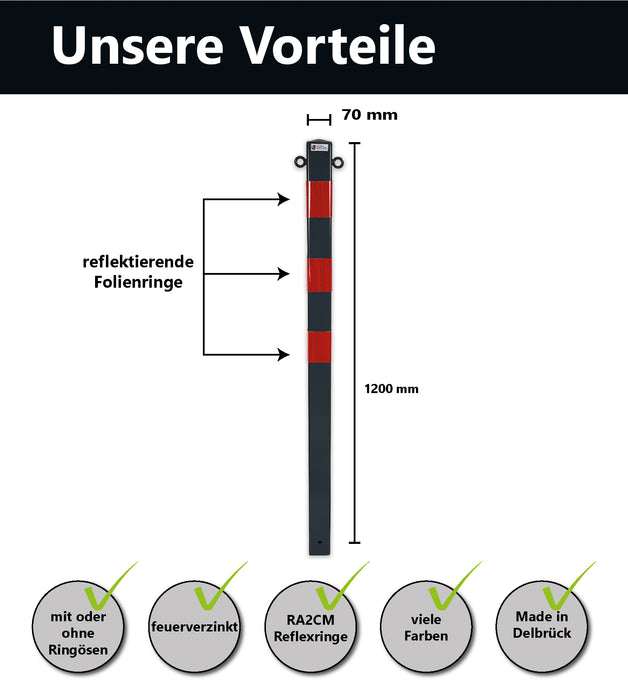 Unsere Vorteile

70 mm

reflektierende Folienringe

1200 mm

mit oder ohne Ringösen

feuerverzinkt

RA2CM Reflexringe

viele Farben

Made in Delbrück